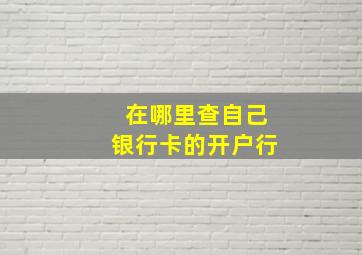 在哪里查自己
银行卡的开户行